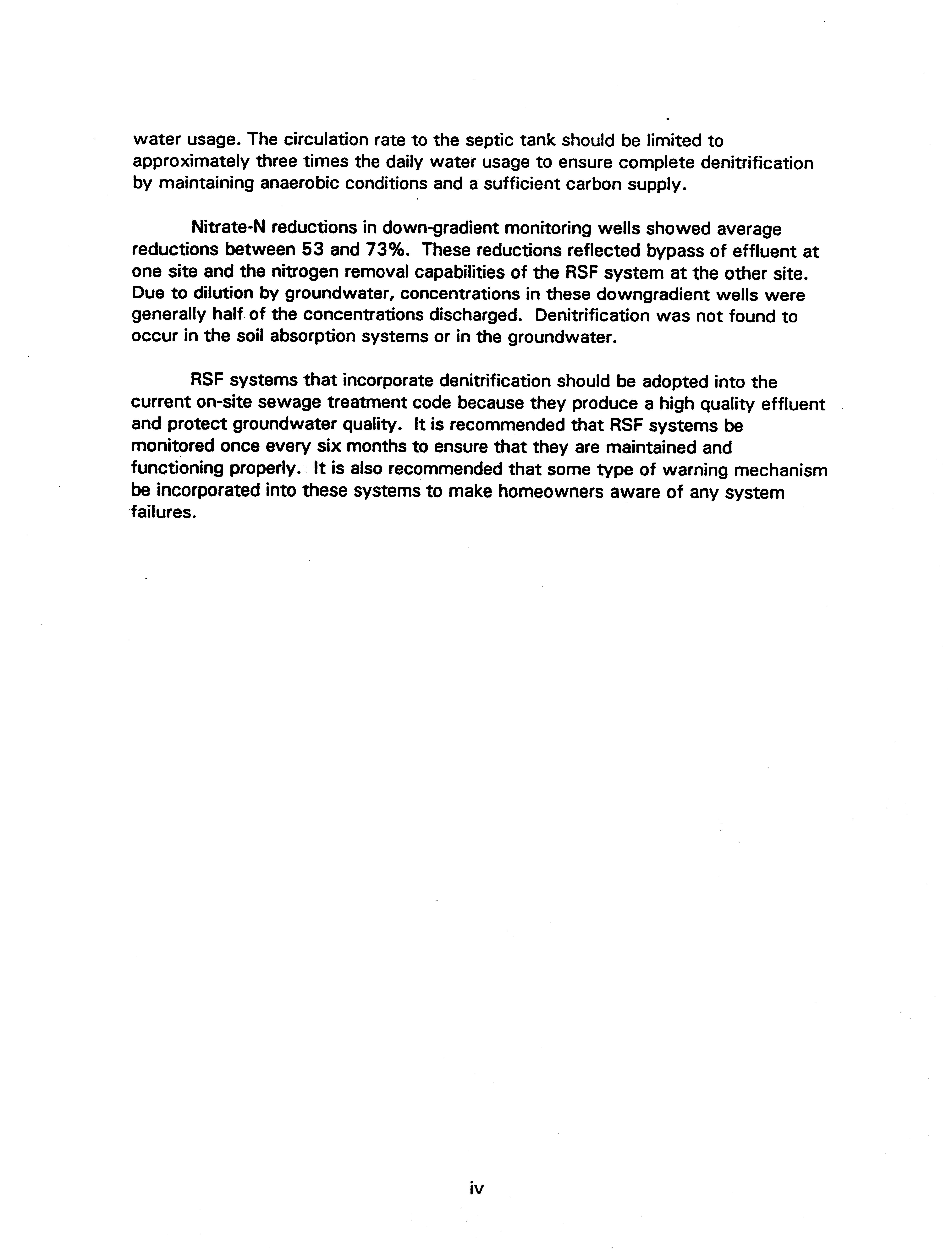 water usage. The circulation rate to the septic tank should be limited to approximately three times the daily water usage to ensure complete denitrification by maintaining anaerobic conditions and a sufficient carbon supply.

Nitrate-N reductions in down-gradient monitoring wells showed average reductions between 53 and 73%. These reductions reflected bypass of effluent at one site and the nitrogen removal capabilities of the RSF system at the other site. Due to dilution by groundwater, concentrations in these downgradient wells were generally half of the concentrations discharged. Denitrification was not found to occur in the soil absorption systems or in the groundwater.

RSF systems that incorporate denitrification should be adopted into the current on-site sewage treatment code because they produce a high quality effluent and protect groundwater quality. It is recommended that RSF systems be monitored once every six months to ensure that they are maintained and functioning properly. It is also recommended that some type of warning mechanism be incorporated into these systems to make homeowners aware of any system failures.

iv